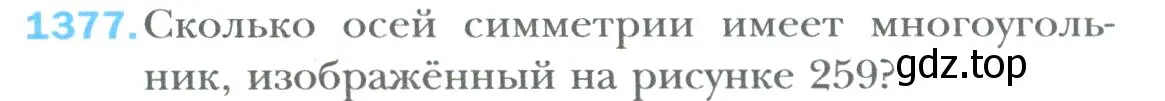 1377. Сколько осей симметрии имеет многоугольник, изображённый на рисунке 259?

gdz.top